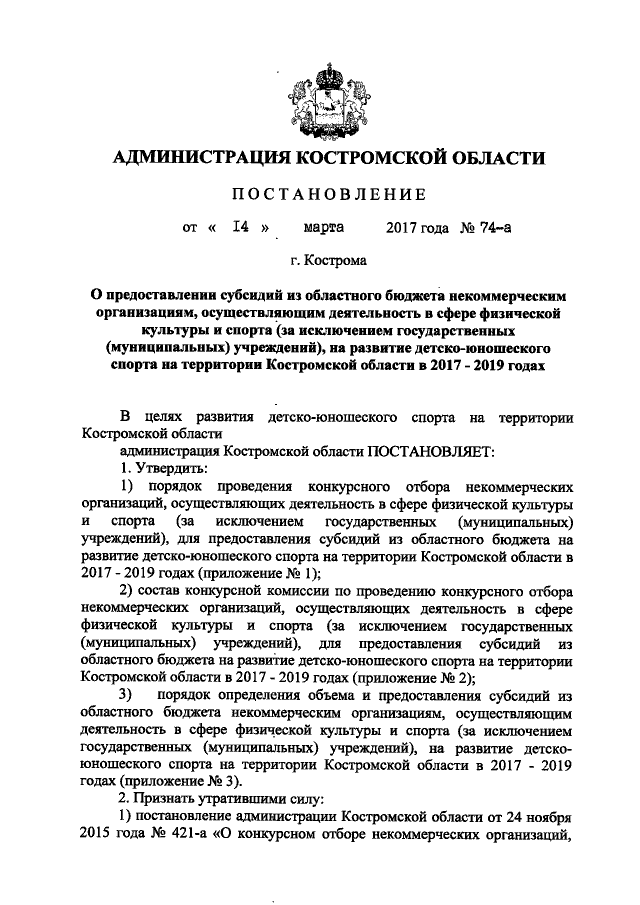 АДМИНИСТРАЦИЯ КОСТРОМСКОЙ ОБЛАСТИ

ПОСТАНОВЛЕНИЕ

от « 14 » марта 2017 года № 74-а

г. Кострома

О предоставлении субсидий из областного бюджета некоммерческим организациям, осуществляющим деятельность в сфере физической культуры и спорта (за исключением государственных (муниципальных) учреждений), на развитие детско-юношеского спорта на территории Костромской области в 2017 - 2019 годах

В целях развития детско-юношеского спорта на территории Костромской области

администрация Костромской области ПОСТАНОВЛЯЕТ:

1. Утвердить:

1) порядок проведения конкурсного отбора некоммерческих организаций, осуществляющих деятельность в сфере физической культуры и спорта (за исключением государственных (муниципальных) учреждений), для предоставления субсидий из областного бюджета на развитие детско-юношеского спорта на территории Костромской области в 2017 - 2019 годах (приложение № 1);

2) состав конкурсной комиссии по проведению конкурсного отбора некоммерческих организаций, осуществляющих деятельность в сфере физической культуры и спорта (за исключением государственных (муниципальных) учреждений), для предоставления субсидий из областного бюджета на развитие детско-юношеского спорта на территории Костромской области в 2017 - 2019 годах (приложение № 2);

3) порядок определения объема и предоставления субсидий из областного бюджета некоммерческим организациям, осуществляющим деятельность в сфере физической культуры и спорта (за исключением государственных (муниципальных) учреждений), на развитие детско-юношеского спорта на территории Костромской области в 2017 - 2019 годах (приложение № 3).

2. Признать утратившими силу:

1) постановление администрации Костромской области от 24 ноября 2015 года № 421-а «О конкурсном отборе некоммерческих организаций,